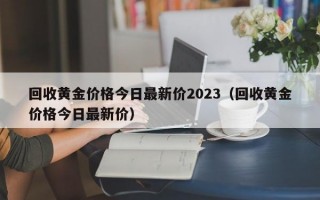 回收黄金价格今日最新价2023（回收黄金价格今日最新价）